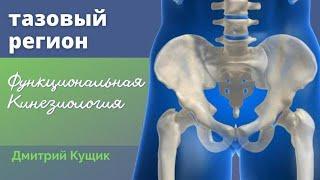 тазовый регион

Функциональная Кинезиология

Дмитрий Кущик